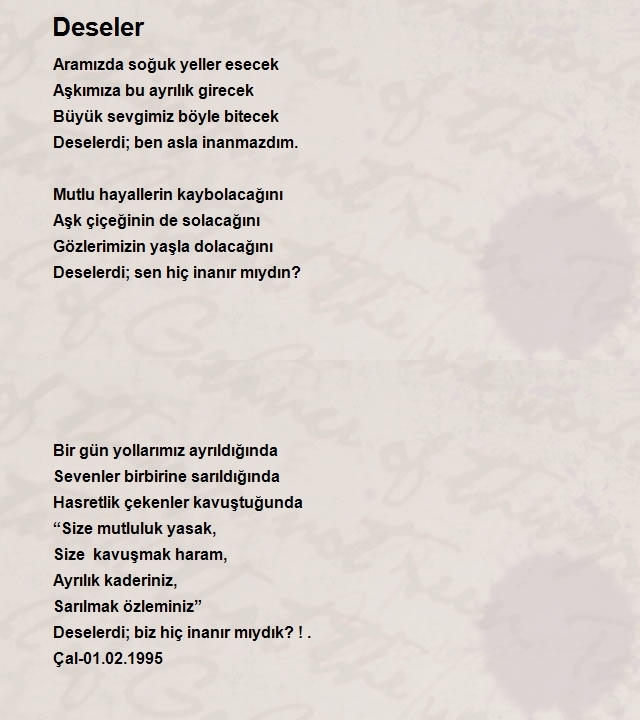 Deseler

Aramızda soğuk yeller esecek
Aşkımıza bu ayrılık girecek
Büyük sevgimiz böyle bitecek
Deselerdi; ben asla inanmazdım.

Mutlu hayallerin kaybolacağını
Aşk çiçeğinin de solacağını
Gözlerimizin yaşla dolacağını
Deselerdi; sen hiç inanır mıydın?

Bir gün yollarımız ayrıldığında
Sevenler birbirine sarıldığında
Hasretlik çekenler kavuştuğunda
“Size mutluluk yasak,
Size kavuşmak haram,
Ayrılık kaderiniz,
Sarılmak özleminiz”
Deselerdi; biz hiç inanır mıydık? ! .
Çal-01.02.1995